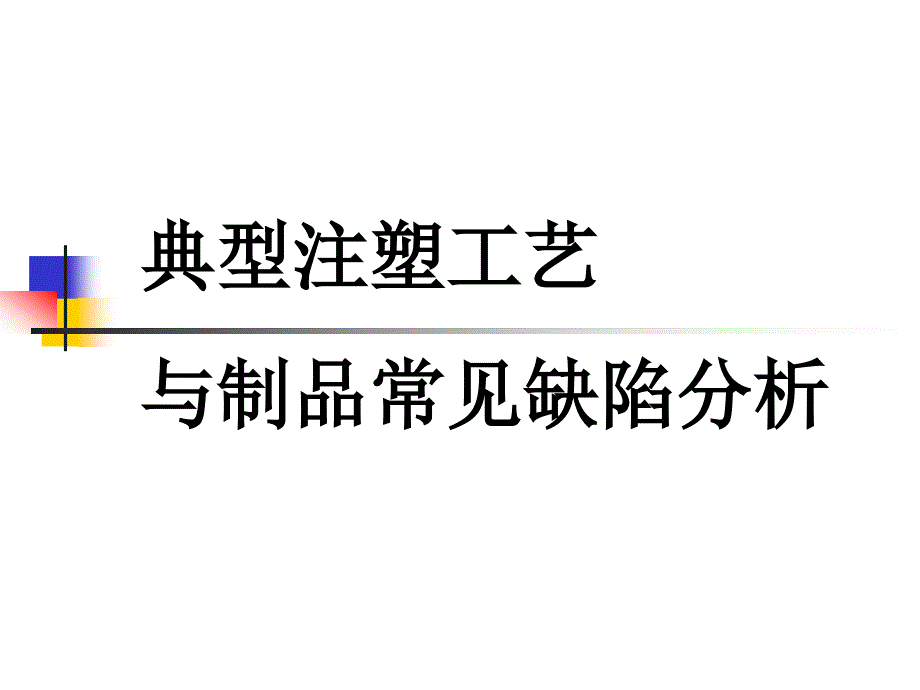 典型注塑工艺

与制品常见缺陷分析